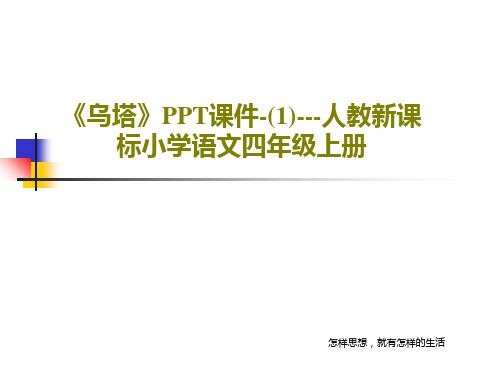 《乌塔》PPT课件-(1)---人教新课标小学语文四年级上册

怎样思想，就有怎样的生活